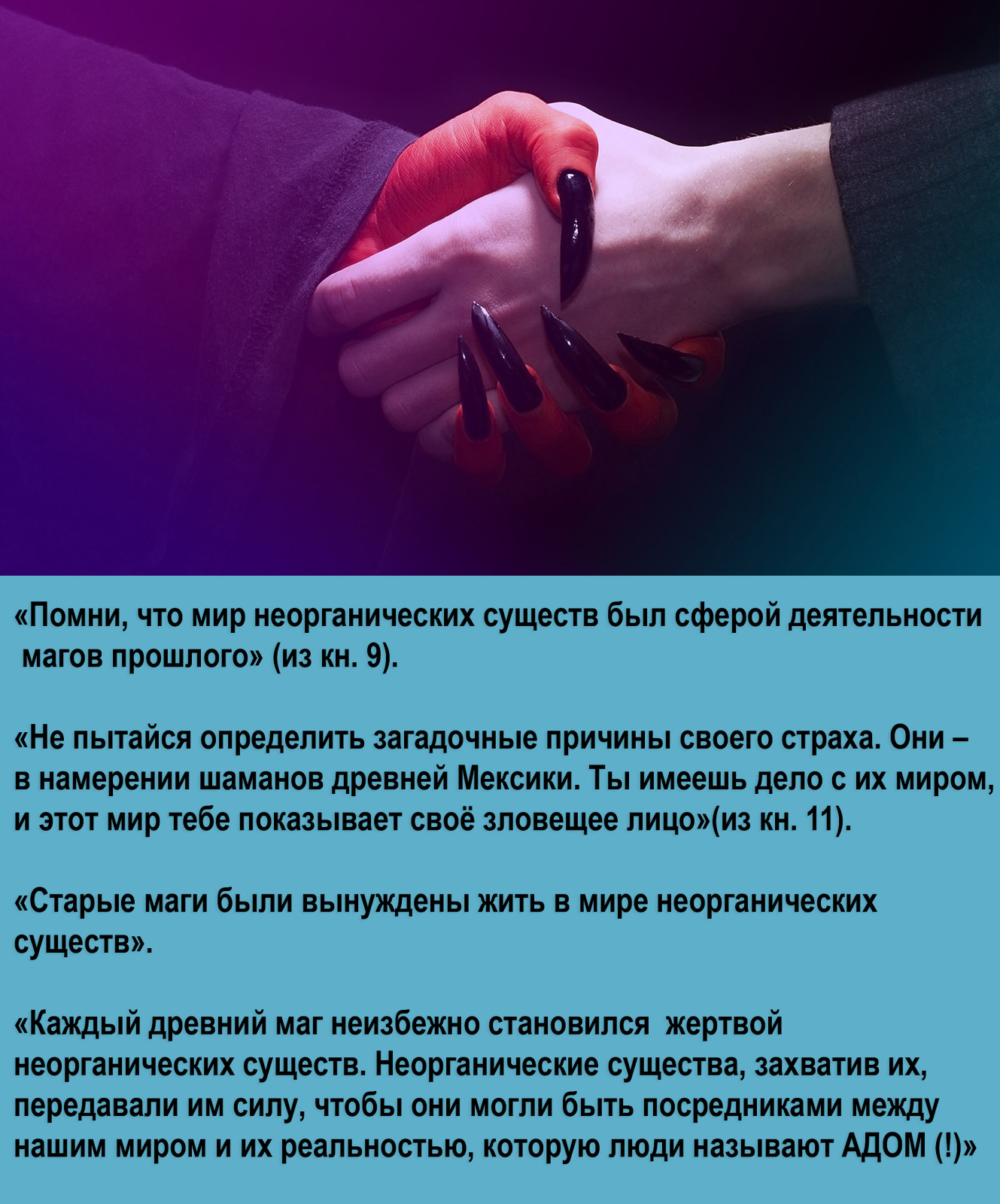 «Помни, что мир неорганических существ был сферой деятельности магов прошлого» (из кн. 9).

«Не пытайся определить загадочные причины своего страха. Они – в намерении шаманов древней Мексики. Ты имеешь дело с их миром, и этот мир тебе показывает своё зловещее лицо»(из кн. 11).

«Старые маги были вынуждены жить в мире неорганических существ».

«Каждый древний маг неизбежно становился жертвой неорганических существ. Неорганические существа, захватив их, передавали им силу, чтобы они могли быть посредниками между нашим миром и их реальностью, которую люди называют АДОМ (!)»